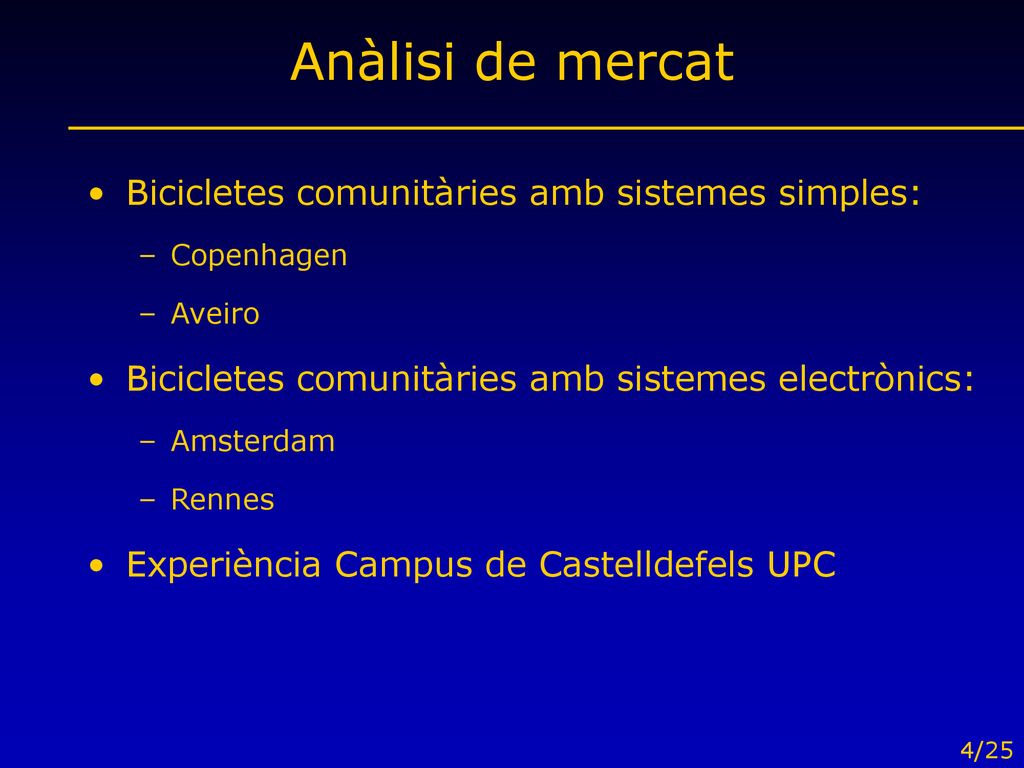 Anàlisi de mercat

• Bicicletes comunitàries amb sistemes simples:
  – Copenhagen
  – Aveiro
• Bicicletes comunitàries amb sistemes electrònics:
  – Amsterdam
  – Rennes
• Experiència Campus de Castelldefels UPC

4/25